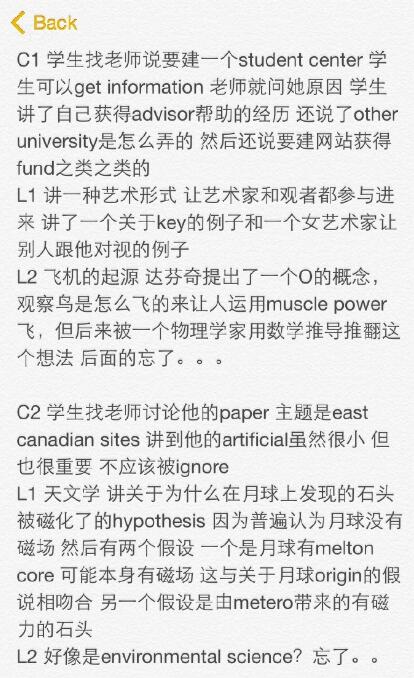 Back

C1 学生找老师说要建一个student center 学生可以get information 老师就问她原因 学生讲了自己获得advisor帮助的经历 还说了other university是怎么弄的 然后还说要建网站获得fund之类之类的
L1 讲一种艺术形式 让艺术家和观者都参与进来 讲了一个关于key的例子和一个女艺术家让别人跟他对视的例子
L2 飞机的起源 达芬奇提出了一个O的概念，观察鸟是怎么飞的来让人运用muscle power飞，但后来被一个物理学家用数学推导推翻这个想法 后面的忘了。。。

C2 学生找老师讨论他的paper 主题是east canadian sites 讲到他的artificial虽然很小 但也很重要 不应该被ignore
L1 天文学 讲关于为什么在月球上发现的石头被磁化了的hypothesis 因为普遍认为月球没有磁场 然后有两个假设 一个是月球有melton core 可能本身有磁场 这与关于月球origin的假说相吻合 另一个假设是由metero带来的有磁力的石头
L2 好像是environmental science？忘了。。